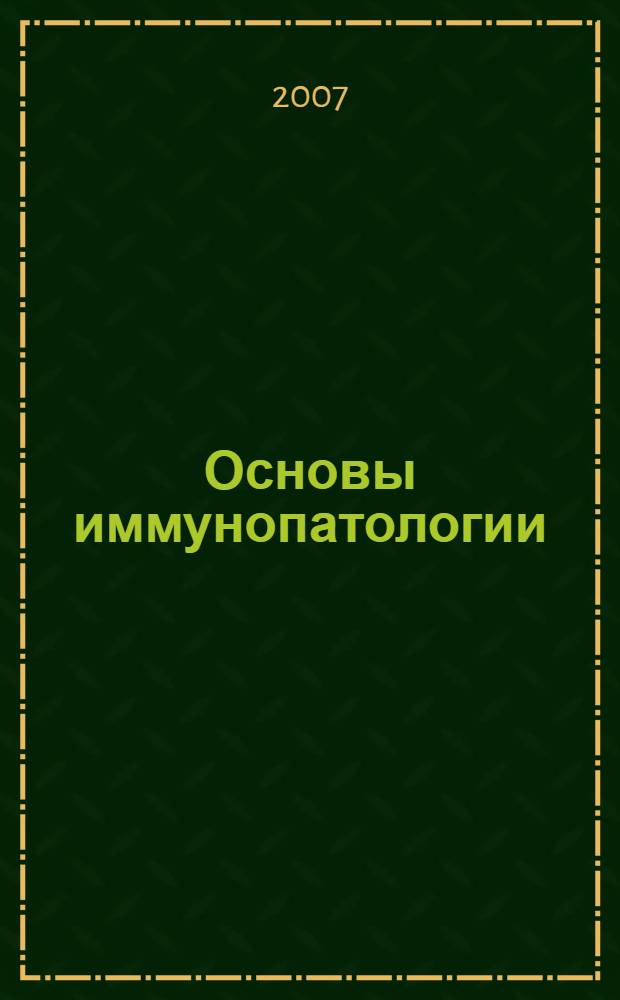 2007

Основы иммунопатологии